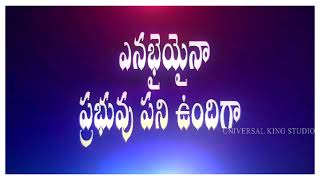 ఎనభైయైనా
ప్రభువు పని ఉందిగా
UNIVERSAL KING STUDIO